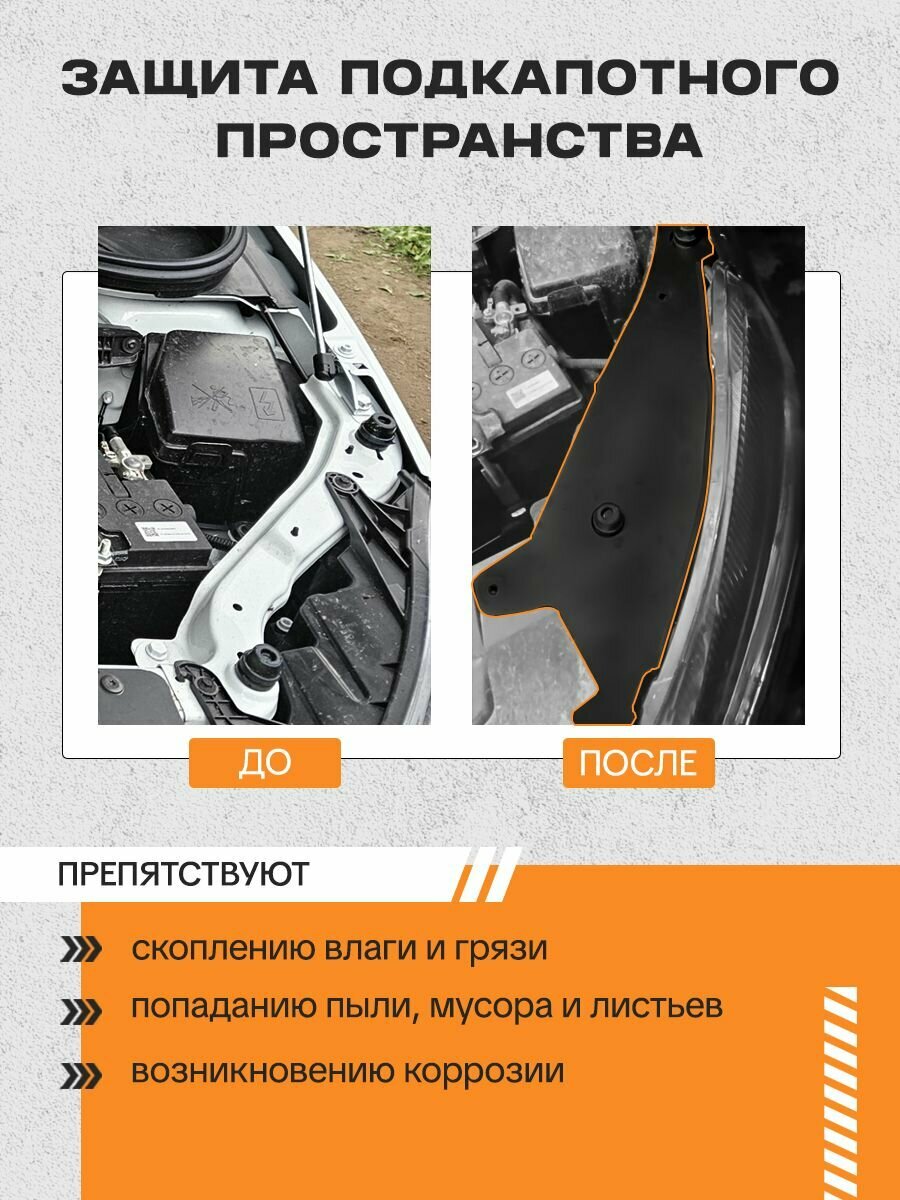 ЗАЩИТА ПОДКАПОТНОГО ПРОСТРАНСТВА

ДО

ПОСЛЕ

ПРЕПЯТСТВУЮТ

скоплению влаги и грязи

попаданию пыли, мусора и листьев

возникновению коррозии